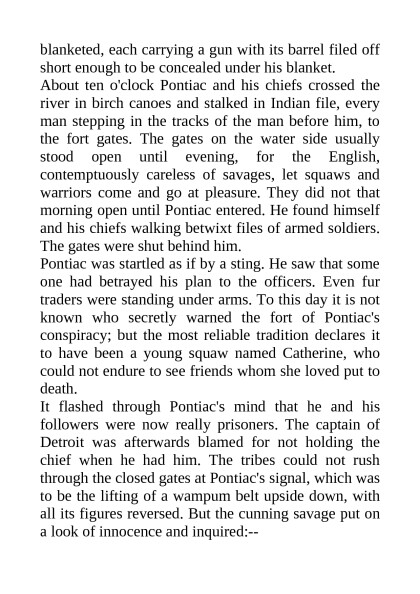 blanketed, each carrying a gun with its barrel filed off short enough to be concealed under his blanket.
About ten o'clock Pontiac and his chiefs crossed the river in birch canoes and stalked in Indian file, every man stepping in the tracks of the man before him, to the fort gates. The gates on the water side usually stood open until evening, for the English, contemptuously careless of savages, let squaws and warriors come and go at pleasure. They did not that morning open until Pontiac entered. He found himself and his chiefs walking betwixt files of armed soldiers. The gates were shut behind him.
Pontiac was startled as if by a sting. He saw that some one had betrayed his plan to the officers. Even fur traders were standing under arms. To this day it is not known who secretly warned the fort of Pontiac's conspiracy; but the most reliable tradition declares it to have been a young squaw named Catherine, who could not endure to see friends whom she loved put to death.
It flashed through Pontiac's mind that he and his followers were now really prisoners. The captain of Detroit was afterwards blamed for not holding the chief when he had him. The tribes could not rush through the closed gates at Pontiac's signal, which was to be the lifting of a wampum belt upside down, with all its figures reversed. But the cunning savage put on a look of innocence and inquired:--